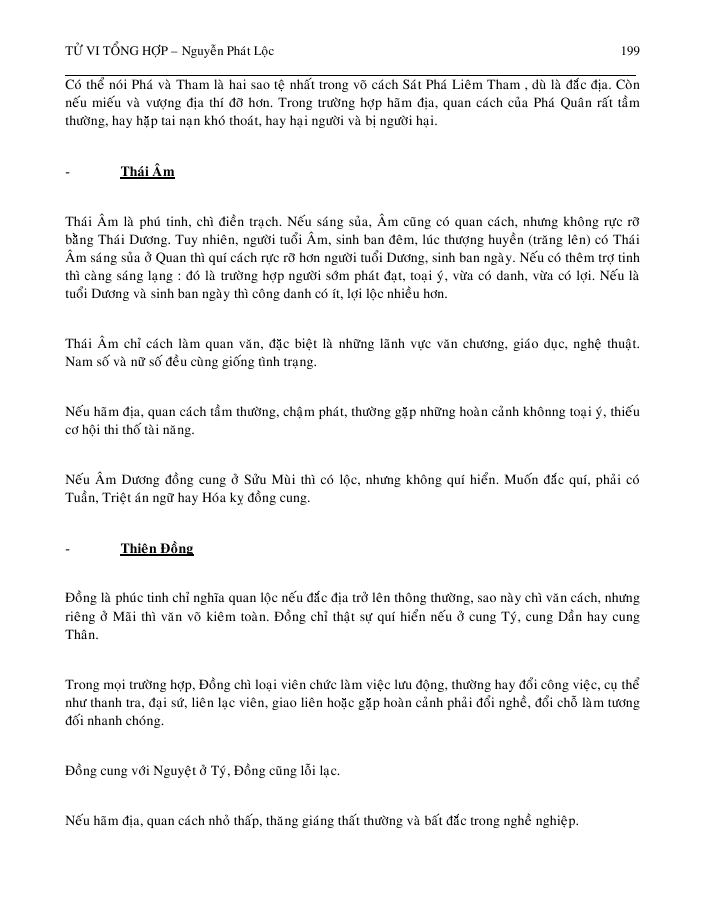 TỬ VI TỔNG HỢP – Nguyễn Phát Lộc 199

Có thể nói Phá và Tham là hai sao tệ nhất trong võ cách Sát Phá Liêm Tham , dù là đắc địa. Còn nếu miếu và vượng địa thí đỡ hơn. Trong trường hợp hãm địa, quan cách của Phá Quân rất tầm thường, hay hặp tai nạn khó thoát, hay hại người và bị người hại.

- Thái Âm

Thái Âm là phú tinh, chỉ điền trạch. Nếu sáng sủa, Âm cũng có quan cách, nhưng không rực rỡ bằng Thái Dương. Tuy nhiên, người tuổi Âm, sinh ban đêm, lúc thượng huyền (trăng lên) có Thái Âm sáng sủa ở Quan thì quí cách rực rỡ hơn người tuổi Dương, sinh ban ngày. Nếu có thêm trợ tinh thì càng sáng lạng : đó là trường hợp người sớm phát đạt, toại ý, vừa có danh, vừa có lợi. Nếu là tuổi Dương và sinh ban ngày thì công danh có ít, lợi lộc nhiều hơn.

Thái Âm chỉ cách làm quan văn, đặc biệt là những lãnh vực văn chương, giáo dục, nghệ thuật. Nam số và nữ số đều cùng giống tình trạng.

Nếu hãm địa, quan cách tầm thường, chậm phát, thường gặp những hoàn cảnh khônng toại ý, thiếu cơ hội thi thố tài năng.

Nếu Âm Dương đồng cung ở Sửu Mùi thì có lộc, nhưng không quí hiển. Muốn đắc quí, phải có Tuần, Triệt án ngữ hay Hóa kỵ đồng cung.

- Thiên Đồng

Đồng là phúc tinh chỉ nghĩa quan lộc nếu đắc địa trở lên thông thường, sao này chỉ văn cách, nhưng riêng ở Mão thì văn võ kiêm toàn. Đồng chỉ thật sự quí hiển nếu ở cung Tý, cung Dần hay cung Thân.

Trong mọi trường hợp, Đồng chỉ loại viên chức làm việc lưu động, thường hay đổi công việc, cụ thể như thanh tra, đại sứ, liên lạc viên, giao liên hoặc gặp hoàn cảnh phải đổi nghề, đổi chỗ làm tương đối nhanh chóng.

Đồng cung với Nguyệt ở Tý, Đồng cũng lỗi lạc.

Nếu hãm địa, quan cách nhỏ thấp, thăng giáng thất thường và bất đắc trong nghề nghiệp.